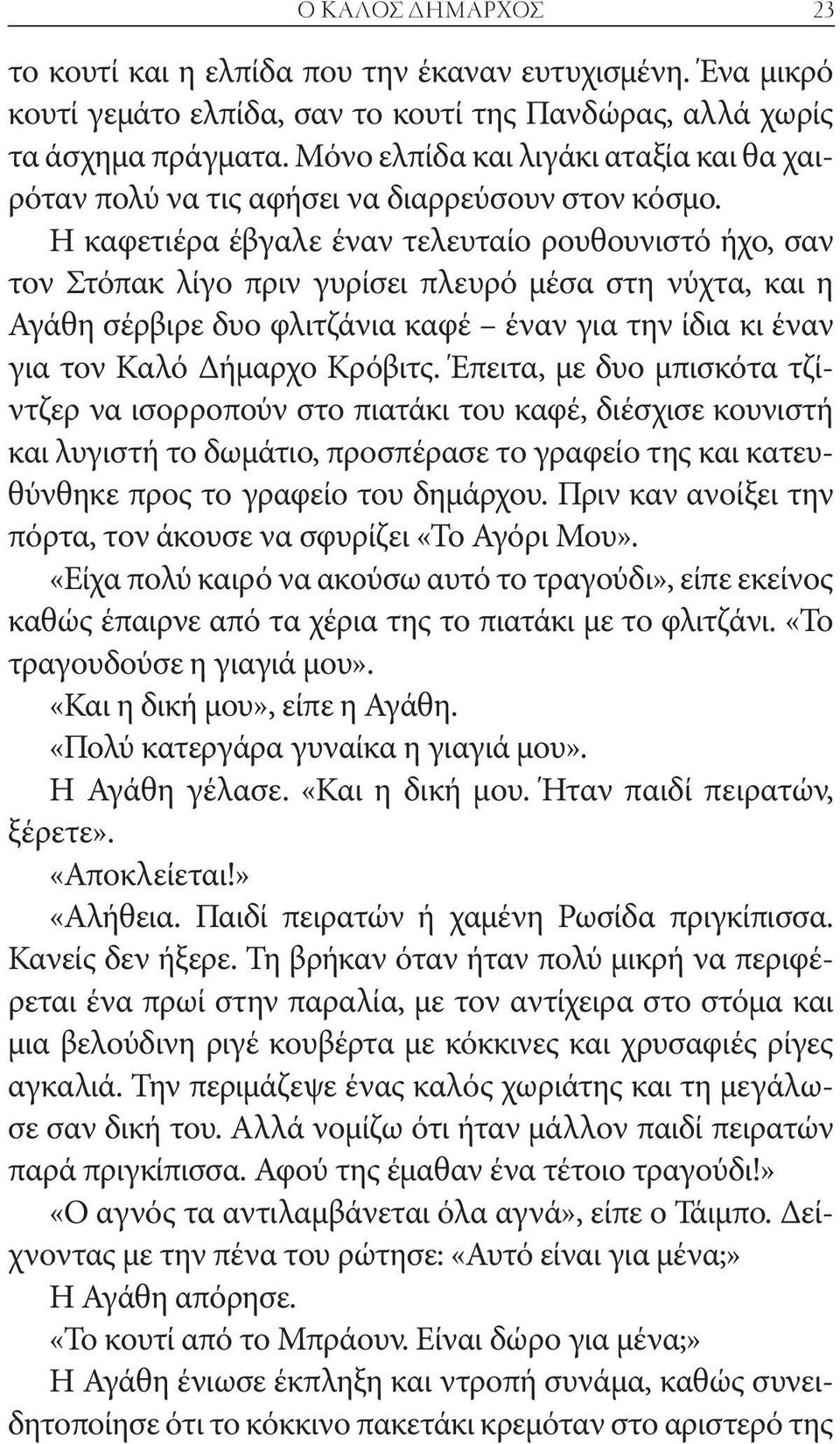 Ο ΚΑΛΟΣ ΔΗΜΑΡΧΟΣ 23

το κουτί και η ελπίδα που την έκαναν ευτυχισμένη. Ένα μικρό κουτί γεμάτο ελπίδα, σαν το κουτί της Πανδώρας, αλλά χωρίς τα άσχημα πράγματα. Μόνο ελπίδα και λιγάκι αταξία και θα χαιρόταν πολύ να τις αφήσει να διαρρεύσουν στον κόσμο.

Η καφετιέρα έβγαλε έναν τελευταίο ρουθουνιστό ήχο, σαν τον Στόπακ λίγο πριν γυρίσει πλευρό μέσα στη νύχτα, και η Αγάθη σέρβιρε δυο φλιτζάνια καφέ – έναν για την ίδια κι έναν για τον Καλό Δήμαρχο Κρόβιτς. Έπειτα, με δυο μπισκότα τζίντζερ να ισορροπούν στο πιατάκι του καφέ, διέσχισε κουνιστή και λυγιστή το δωμάτιο, προσπέρασε το γραφείο της και κατευθύνθηκε προς το γραφείο του δημάρχου. Πριν καν ανοίξει την πόρτα, τον άκουσε να σφυρίζει «Το Αγόρι Μου».

«Είχα πολύ καιρό να ακούσω αυτό το τραγούδι», είπε εκείνος καθώς έπαιρνε από τα χέρια της το πιατάκι με το φλιτζάνι. «Το τραγουδούσε η γιαγιά μου».

«Και η δική μου», είπε η Αγάθη.

«Πολύ κατεργάρα γυναίκα η γιαγιά μου».

Η Αγάθη γέλασε. «Και η δική μου. Ήταν παιδί πειρατών, ξέρετε».

«Αποκλείεται!»

«Αλήθεια. Παιδί πειρατών ή χαμένη Ρωσίδα πριγκίπισσα. Κανείς δεν ήξερε. Τη βρήκαν όταν ήταν πολύ μικρή να περιφέρεται ένα πρωί στην παραλία, με τον αντίχειρα στο στόμα και μια βελούδινη ριγέ κουβέρτα με κόκκινες και χρυσαφιές ρίγες αγκαλιά. Την περιμάζεψε ένας καλός χωριάτης και τη μεγάλωσε σαν δική του. Αλλά νομίζω ότι ήταν μάλλον παιδί πειρατών παρά πριγκίπισσα. Αφού της έμαθαν ένα τέτοιο τραγούδι!»

«Ο αγνός τα αντιλαμβάνεται όλα αγνά», είπε ο Τάιμπο. Δείχνοντας με την πένα του ρώτησε: «Αυτό είναι για μένα;»

Η Αγάθη απόρησε.

«Το κουτί από το Μπράουν. Είναι δώρο για μένα;»

Η Αγάθη ένιωσε έκπληξη και ντροπή συνάμα, καθώς συνειδητοποίησε ότι το κόκκινο πακετάκι κρεμόταν στο αριστερό της